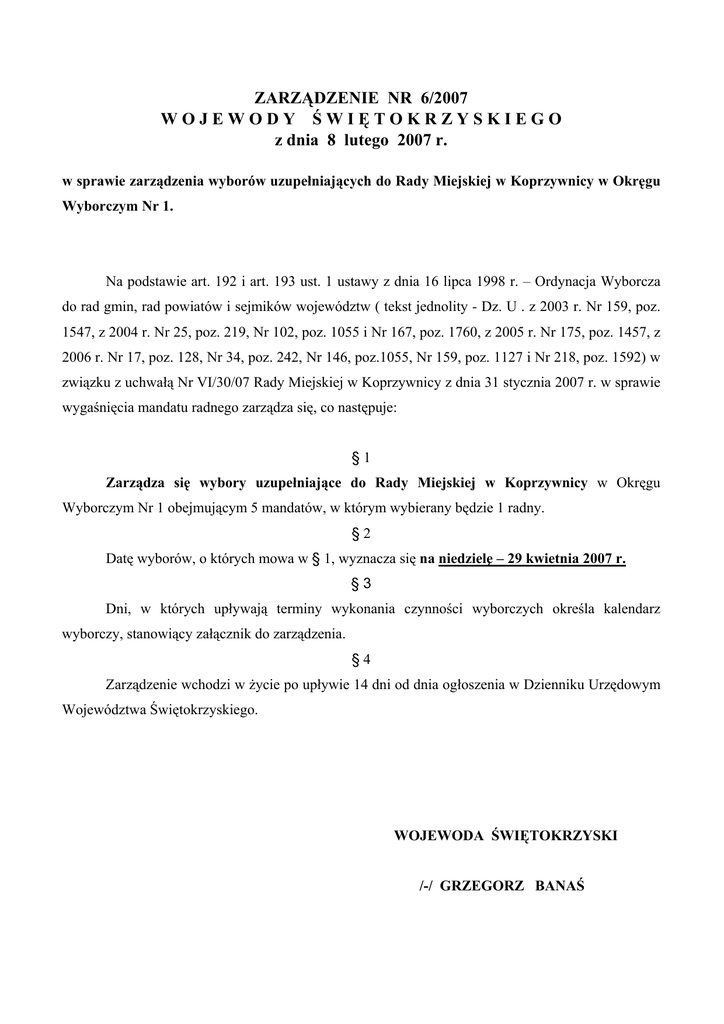 ZARZĄDZENIE NR 6/2007
W O J E W O D Y Ś W I Ę T O K R Z Y S K I E G O
z dnia 8 lutego 2007 r.

w sprawie zarządzenia wyborów uzupełniających do Rady Miejskiej w Koprzywnicy w Okręgu Wyborczym Nr 1.

Na podstawie art. 192 i art. 193 ust. 1 ustawy z dnia 16 lipca 1998 r. – Ordynacja Wyborcza do rad gmin, rad powiatów i sejmików województw ( tekst jednolity - Dz. U . z 2003 r. Nr 159, poz. 1547, z 2004 r. Nr 25, poz. 219, Nr 102, poz. 1055 i Nr 167, poz. 1760, z 2005 r. Nr 175, poz. 1457, z 2006 r. Nr 17, poz. 128, Nr 34, poz. 242, Nr 146, poz.1055, Nr 159, poz. 1127 i Nr 218, poz. 1592) w związku z uchwałą Nr VI/30/07 Rady Miejskiej w Koprzywnicy z dnia 31 stycznia 2007 r. w sprawie wygaśnięcia mandatu radnego zarządza się, co następuje:

§ 1

Zarządza się wybory uzupełniające do Rady Miejskiej w Koprzywnicy w Okręgu Wyborczym Nr 1 obejmującym 5 mandatów, w którym wybierany będzie 1 radny.

§ 2

Datę wyborów, o których mowa w § 1, wyznacza się na niedzielę – 29 kwietnia 2007 r.

§ 3

Dni, w których upływają terminy wykonania czynności wyborczych określa kalendarz wyborczy, stanowiący załącznik do zarządzenia.

§ 4

Zarządzenie wchodzi w życie po upływie 14 dni od dnia ogłoszenia w Dzienniku Urzędowym Województwa Świętokrzyskiego.

WOJEWODA ŚWIĘTOKRZYSKI

/-/ GRZEGORZ BANAŚ